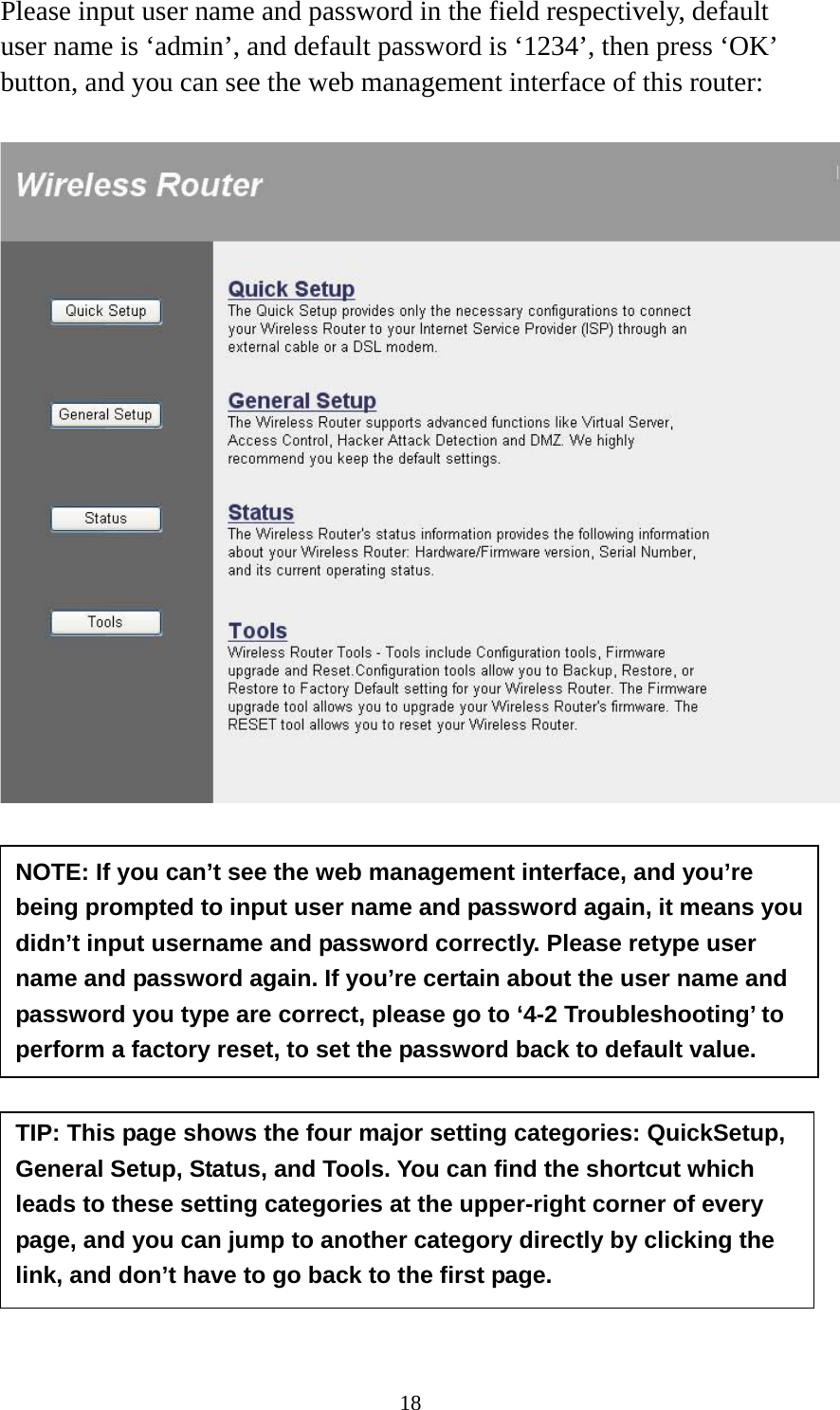 Please input user name and password in the field respectively, default user name is ‘admin’, and default password is ‘1234’, then press ‘OK’ button, and you can see the web management interface of this router:

Wireless Router

Quick Setup

General Setup

Status

Tools

Quick Setup
The Quick Setup provides only the necessary configurations to connect your Wireless Router to your Internet Service Provider (ISP) through an external cable or a DSL modem.

General Setup
The Wireless Router supports advanced functions like Virtual Server, Access Control, Hacker Attack Detection and DMZ. We highly recommend you keep the default settings.

Status
The Wireless Router's status information provides the following information about your Wireless Router: Hardware/Firmware version, Serial Number, and its current operating status.

Tools
Wireless Router Tools - Tools include Configuration tools, Firmware upgrade and Reset.Configuration tools allow you to Backup, Restore, or Restore to Factory Default setting for your Wireless Router. The Firmware upgrade tool allows you to upgrade your Wireless Router's firmware. The RESET tool allows you to reset your Wireless Router.

NOTE: If you can’t see the web management interface, and you’re being prompted to input user name and password again, it means you didn’t input username and password correctly. Please retype user name and password again. If you’re certain about the user name and password you type are correct, please go to ‘4-2 Troubleshooting’ to perform a factory reset, to set the password back to default value.

TIP: This page shows the four major setting categories: QuickSetup, General Setup, Status, and Tools. You can find the shortcut which leads to these setting categories at the upper-right corner of every page, and you can jump to another category directly by clicking the link, and don’t have to go back to the first page.

18